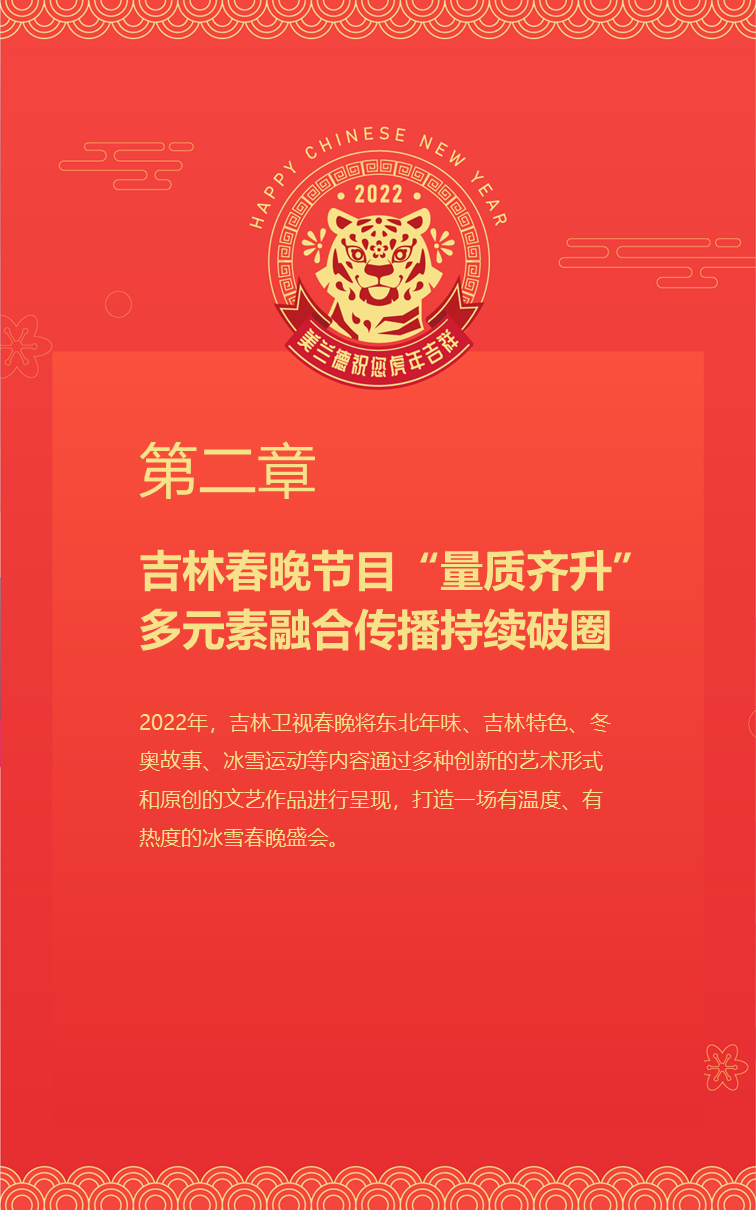 HAPPY CHINESE NEW YEAR

2022

美兰德祝您虎年吉祥

第二章

吉林春晚节目“量质齐升”
多元素融合传播持续破圈

2022年，吉林卫视春晚将东北年味、吉林特色、冬奥故事、冰雪运动等内容通过多种创新的艺术形式和原创的文艺作品进行呈现，打造一场有温度、有热度的冰雪春晚盛会。